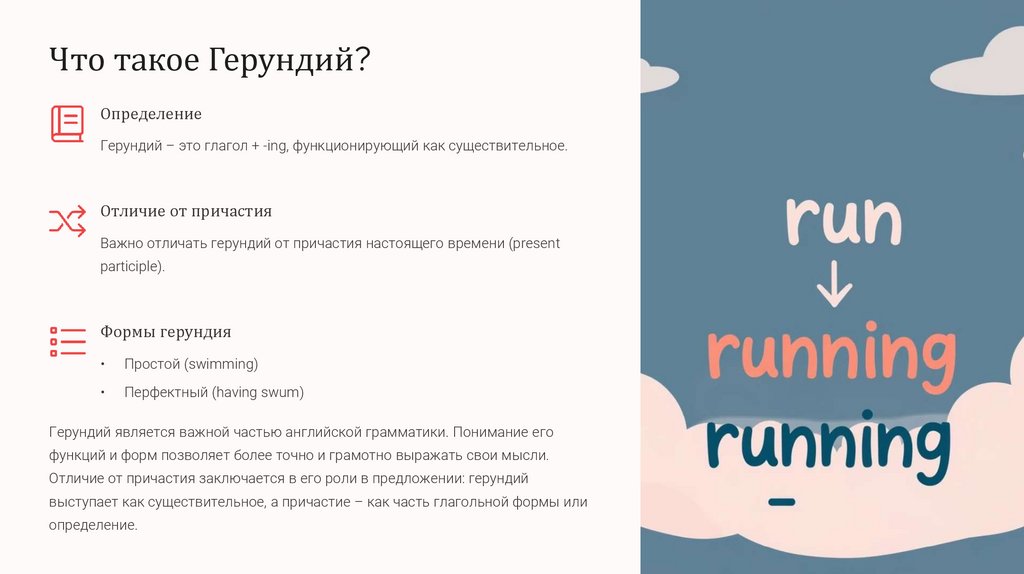 Что такое Герундий?

Определение

Герундий – это глагол + -ing, функционирующий как существительное.

Отличие от причастия

Важно отличать герундий от причастия настоящего времени (present participle).

Формы герундия

• Простой (swimming)
• Перфектный (having swum)

Герундий является важной частью английской грамматики. Понимание его функций и форм позволяет более точно и грамотно выражать свои мысли. Отличие от причастия заключается в его роли в предложении: герундий выступает как существительное, а причастие – как часть глагольной формы или определение.

run
↓
running
running
–